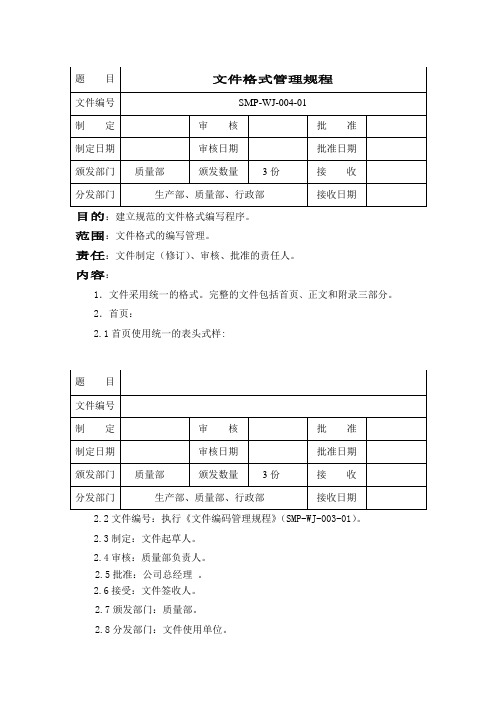 | 题　　目 | 文件格式管理规程 | | | | |
|---|---|---|---|---|---|
| 文件编号 | SMP-WJ-004-01 | | | | |
| 制　　定 | | 审　　核 | | 批　　准 | |
| 制定日期 | | 审核日期 | | 批准日期 | |
| 颁发部门 | 质量部 | 颁发数量 | 3 份 | 接　　收 | |
| 分发部门 | 生产部、质量部、行政部 | | | 接收日期 | |

目的：建立规范的文件格式编写程序。

范围：文件格式的编写管理。

责任：文件制定（修订）、审核、批准的责任人。

内容：

1. 文件采用统一的格式。完整的文件包括首页、正文和附录三部分。

2. 首页：

2.1 首页使用统一的表头式样：

| 题　　目 | | | | | |
|---|---|---|---|---|---|
| 文件编号 | | | | | |
| 制　　定 | | 审　　核 | | 批　　准 | |
| 制定日期 | | 审核日期 | | 批准日期 | |
| 颁发部门 | 质量部 | 颁发数量 | 3 份 | 接　　收 | |
| 分发部门 | 生产部、质量部、行政部 | | | 接收日期 | |

2.2 文件编号：执行《文件编码管理规程》(SMP-WJ-003-01)。

2.3 制定：文件起草人。

2.4 审核：质量部负责人。

2.5 批准：公司总经理 。

2.6 接受：文件签收人。

2.7 颁发部门：质量部。

2.8 分发部门：文件使用单位。